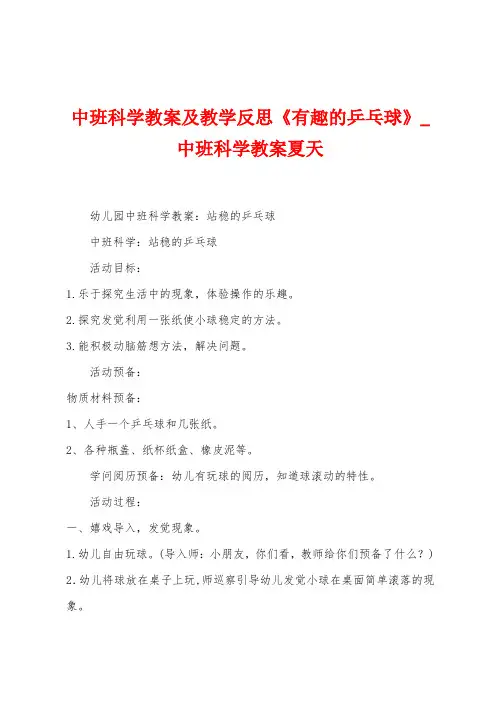 中班科学教案及教学反思《有趣的乒乓球》_中班科学教案夏天

幼儿园中班科学教案：站稳的乒乓球

中班科学：站稳的乒乓球

活动目标：

1.乐于探究生活中的现象，体验操作的乐趣。

2.探究发觉利用一张纸使小球稳定的方法。

3.能积极动脑筋想方法，解决问题。

活动预备：

物质材料预备：

1、人手一个乒乓球和几张纸。

2、各种瓶盖、纸杯纸盒、橡皮泥等。

学问阅历预备：幼儿有玩球的阅历，知道球滚动的特性。

活动过程：

一、嬉戏导入，发觉现象。

1.幼儿自由玩球。(导入师：小朋友，你们看，教师给你们预备了什么？)

2.幼儿将球放在桌子上玩,师巡察引导幼儿发觉小球在桌面简单滚落的现象。